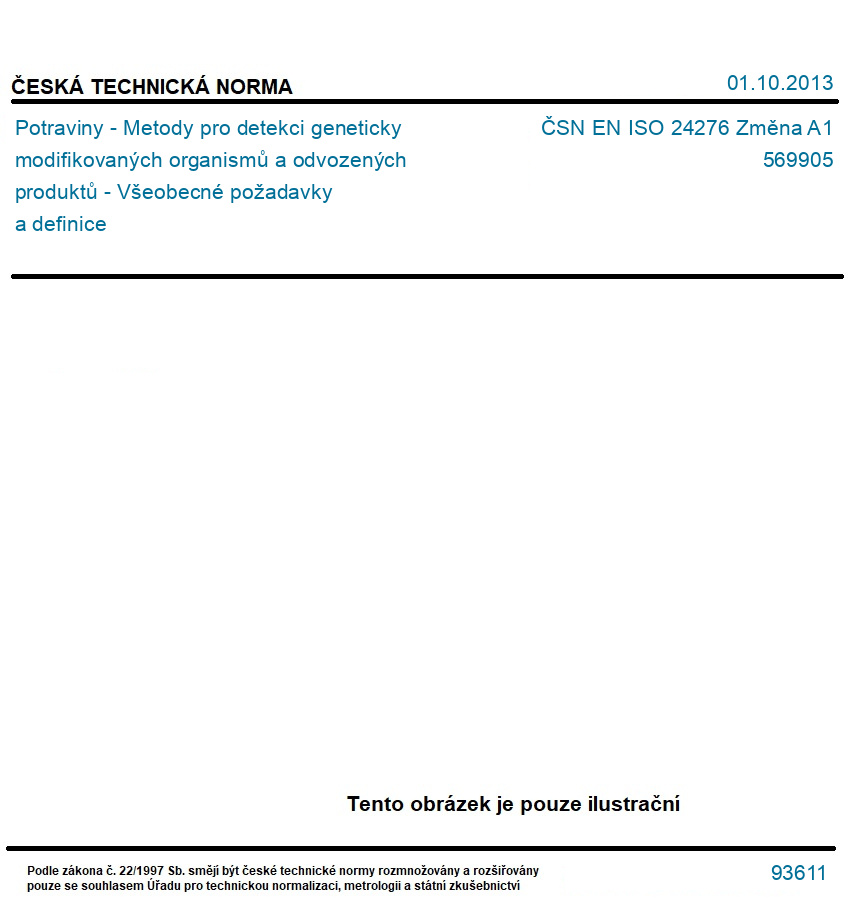 ČESKÁ TECHNICKÁ NORMA

01.10.2013

Potraviny - Metody pro detekci geneticky modifikovaných organismů a odvozených produktů - Všeobecné požadavky a definice

ČSN EN ISO 24276 Změna A1
569905

Tento obrázek je pouze ilustrační

Podle zákona č. 22/1997 Sb. smějí být české technické normy rozmnožovány a rozšiřovány pouze se souhlasem Úřadu pro technickou normalizaci, metrologii a státní zkušebnictví

93611